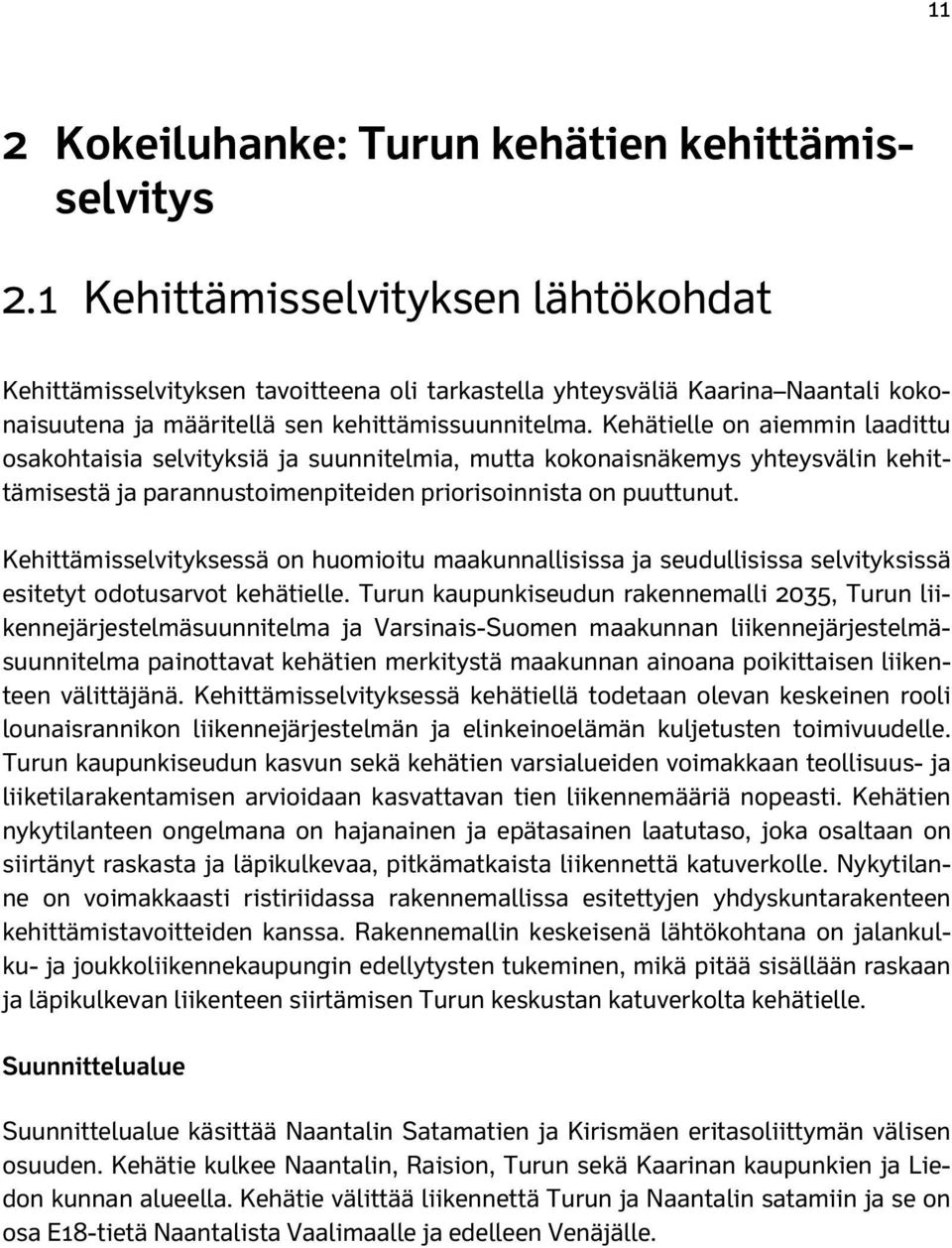 11

2 Kokeiluhanke: Turun kehätien kehittämisselvitys

2.1 Kehittämisselvityksen lähtökohdat

Kehittämisselvityksen tavoitteena oli tarkastella yhteysväliä Kaarina–Naantali kokonaisuutena ja määritellä sen kehittämissuunnitelma. Kehätielle on aiemmin laadittu osakohtaisia selvityksiä ja suunnitelmia, mutta kokonaisnäkemys yhteysvälin kehittämisestä ja parannustoimenpiteiden priorisoinnista on puuttunut.

Kehittämisselvityksessä on huomioitu maakunnallisissa ja seudullisissa selvityksissä esitetyt odotusarvot kehätielle. Turun kaupunkiseudun rakennemalli 2035, Turun liikennejärjestelmäsuunnitelma ja Varsinais-Suomen maakunnan liikennejärjestelmäsuunnitelma painottavat kehätien merkitystä maakunnan ainoana poikittaisen liikenteen välittäjänä. Kehittämisselvityksessä kehätiellä todetaan olevan keskeinen rooli lounaisrannikon liikennejärjestelmän ja elinkeinoelämän kuljetusten toimivuudelle. Turun kaupunkiseudun kasvun sekä kehätien varsialueiden voimakkaan teollisuus- ja liiketilarakentamisen arvioidaan kasvattavan tien liikennemääriä nopeasti. Kehätien nykytilanteen ongelmana on hajanainen ja epätasainen laatutaso, joka osaltaan on siirtänyt raskasta ja läpikulkevaa, pitkämatkaista liikennettä katuverkolle. Nykytilanne on voimakkaasti ristiriidassa rakennemallissa esitettyjen yhdyskuntarakenteen kehittämistavoitteiden kanssa. Rakennemallin keskeisenä lähtökohtana on jalankulku- ja joukkoliikennekaupungin edellytysten tukeminen, mikä pitää sisällään raskaan ja läpikulkevan liikenteen siirtämisen Turun keskustan katuverkolta kehätielle.

Suunnittelualue

Suunnittelualue käsittää Naantalin Satamatien ja Kirismäen eritasoliittymän välisen osuuden. Kehätie kulkee Naantalin, Raision, Turun sekä Kaarinan kaupunkien ja Liedon kunnan alueella. Kehätie välittää liikennettä Turun ja Naantalin satamiin ja se on osa E18-tietä Naantalista Vaalimaalle ja edelleen Venäjälle.